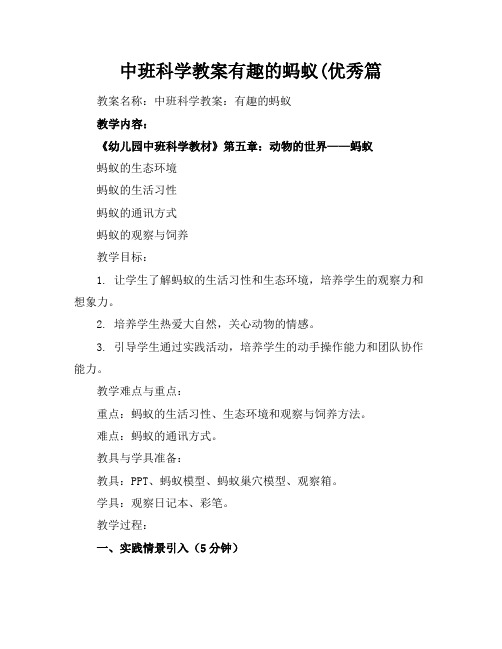 中班科学教案有趣的蚂蚁(优秀篇

教案名称：中班科学教案：有趣的蚂蚁

教学内容：

《幼儿园中班科学教材》第五章：动物的世界——蚂蚁

蚂蚁的生态环境

蚂蚁的生活习性

蚂蚁的通讯方式

蚂蚁的观察与饲养

教学目标：

1. 让学生了解蚂蚁的生活习性和生态环境，培养学生的观察力和想象力。

2. 培养学生热爱大自然，关心动物的情感。

3. 引导学生通过实践活动，培养学生的动手操作能力和团队协作能力。

教学难点与重点：

重点：蚂蚁的生活习性、生态环境和观察与饲养方法。

难点：蚂蚁的通讯方式。

教具与学具准备：

教具：PPT、蚂蚁模型、蚂蚁巢穴模型、观察箱。

学具：观察日记本、彩笔。

教学过程：

一、实践情景引入（5分钟）